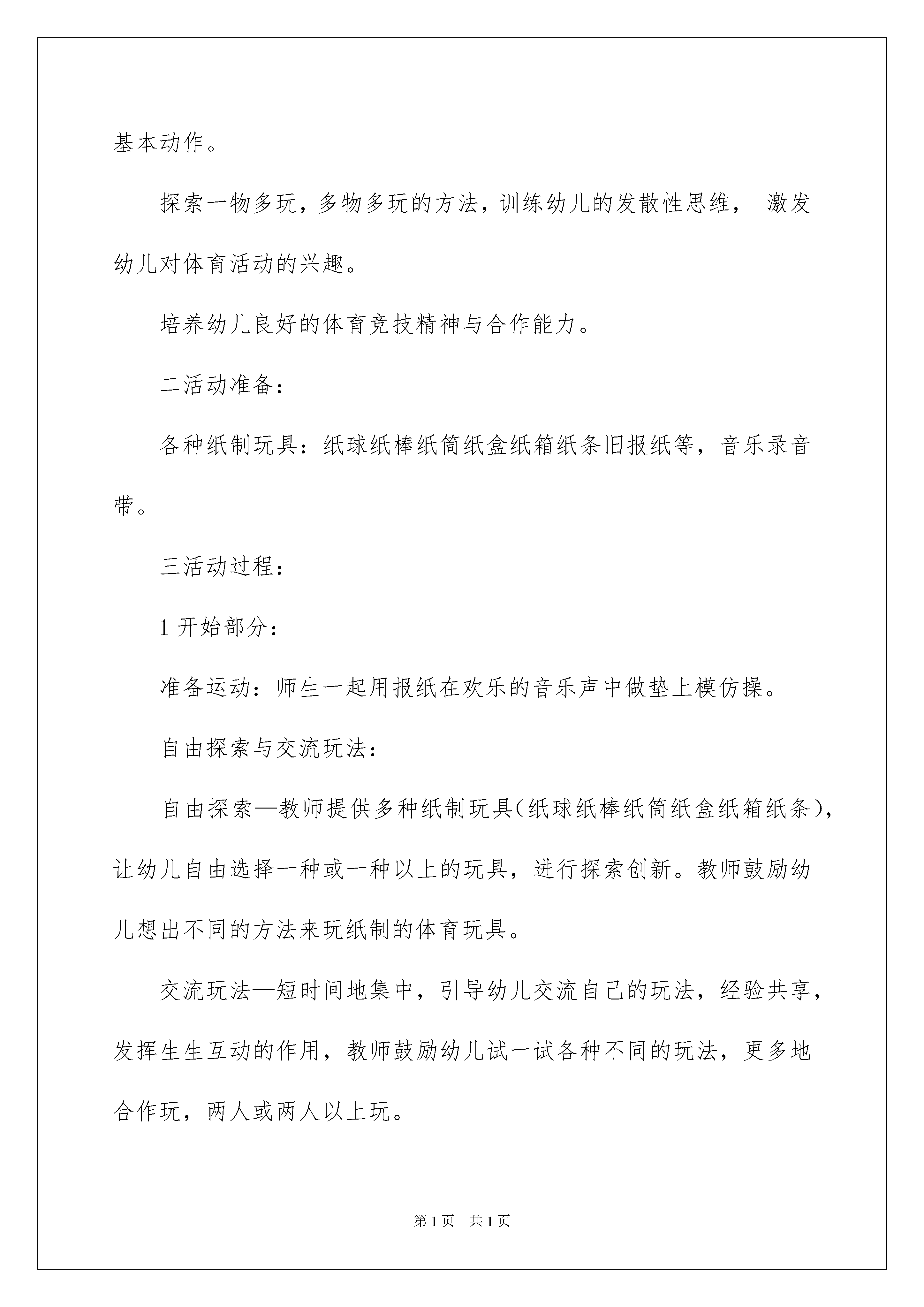 基本动作。

探索一物多玩，多物多玩的方法，训练幼儿的发散性思维， 激发幼儿对体育活动的兴趣。

培养幼儿良好的体育竞技精神与合作能力。

二活动准备：

各种纸制玩具：纸球纸棒纸筒纸盒纸箱纸条旧报纸等，音乐录音带。

三活动过程：

1 开始部分：

准备运动：师生一起用报纸在欢乐的音乐声中做垫上模仿操。

自由探索与交流玩法：

自由探索—教师提供多种纸制玩具（纸球纸棒纸筒纸盒纸箱纸条），让幼儿自由选择一种或一种以上的玩具，进行探索创新。教师鼓励幼儿想出不同的方法来玩纸制的体育玩具。

交流玩法—短时间地集中，引导幼儿交流自己的玩法，经验共享，发挥生生互动的作用，教师鼓励幼儿试一试各种不同的玩法，更多地合作玩，两人或两人以上玩。

第 1 页　共 1 页